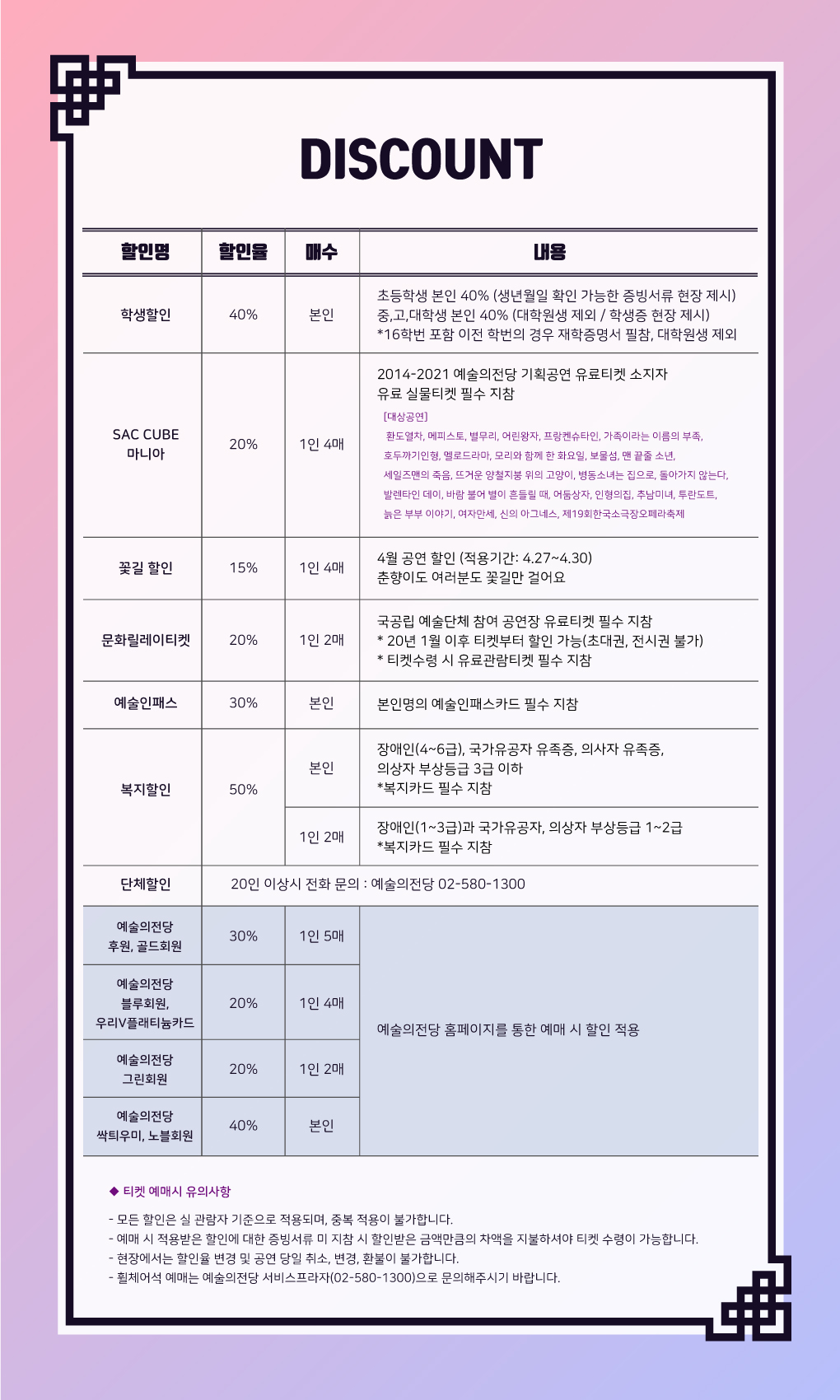 DISCOUNT

| 할인명 | 할인율 | 매수 | 내용 |
|---|---|---|---|
| 학생할인 | 40% | 본인 | 초등학생 본인 40% (생년월일 확인 가능한 증빙서류 현장 제시) 중,고,대학생 본인 40% (대학원생 제외 / 학생증 현장 제시) *16학번 포함 이전 학번의 경우 재학증명서 필참, 대학원생 제외 |
| SAC CUBE 마니아 | 20% | 1인 4매 | 2014-2021 예술의전당 기획공연 유료티켓 소지자 유료 실물티켓 필수 지참 [대상공연] 환도열차, 메피스토, 별무리, 어린왕자, 프랑켄슈타인, 가족이라는 이름의 부족, 호두까기인형, 멜로드라마, 모리와 함께 한 화요일, 보물섬, 맨 끝줄 소년, 세일즈맨의 죽음, 뜨거운 양철지붕 위의 고양이, 병동소녀는 집으로, 돌아가지 않는다, 발렌타인 데이, 바람 불어 별이 흔들릴 때, 어둠상자, 인형의집, 추남미녀, 투란도트, 늙은 부부 이야기, 여자만세, 신의 아그네스, 제19회한국소극장오페라축제 |
| 꽃길 할인 | 15% | 1인 4매 | 4월 공연 할인 (적용기간: 4.27~4.30) 춘향이도 여러분도 꽃길만 걸어요 |
| 문화릴레이티켓 | 20% | 1인 2매 | 국공립 예술단체 참여 공연장 유료티켓 필수 지참 * 20년 1월 이후 티켓부터 할인 가능(초대권, 전시권 불가) * 티켓수령 시 유료관람티켓 필수 지참 |
| 예술인패스 | 30% | 본인 | 본인명의 예술인패스카드 필수 지참 |
| 복지할인 | 50% | 본인 | 장애인(4~6급), 국가유공자 유족증, 의사자 유족증, 의상자 부상등급 3급 이하 *복지카드 필수 지참 |
| | | 1인 2매 | 장애인(1~3급)과 국가유공자, 의상자 부상등급 1~2급 *복지카드 필수 지참 |
| 단체할인 | 20인 이상시 전화 문의 : 예술의전당 02-580-1300 | | |
| 예술의전당 후원, 골드회원 | 30% | 1인 5매 | 예술의전당 홈페이지를 통한 예매 시 할인 적용 |
| 예술의전당 블루회원, 우리V플래티늄카드 | 20% | 1인 4매 | |
| 예술의전당 그린회원 | 20% | 1인 2매 | |
| 예술의전당 싹틔우미, 노블회원 | 40% | 본인 | |

◆ 티켓 예매시 유의사항

- 모든 할인은 실 관람자 기준으로 적용되며, 중복 적용이 불가합니다.
- 예매 시 적용받은 할인에 대한 증빙서류 미 지참 시 할인받은 금액만큼의 차액을 지불하셔야 티켓 수령이 가능합니다.
- 현장에서는 할인율 변경 및 공연 당일 취소, 변경, 환불이 불가합니다.
- 휠체어석 예매는 예술의전당 서비스프라자(02-580-1300)으로 문의해주시기 바랍니다.